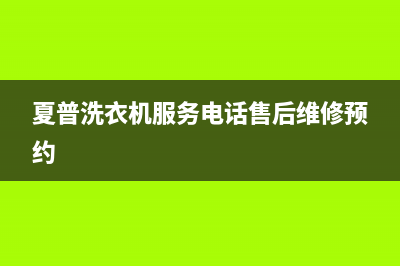 夏普洗衣机服务电话售后维修预约